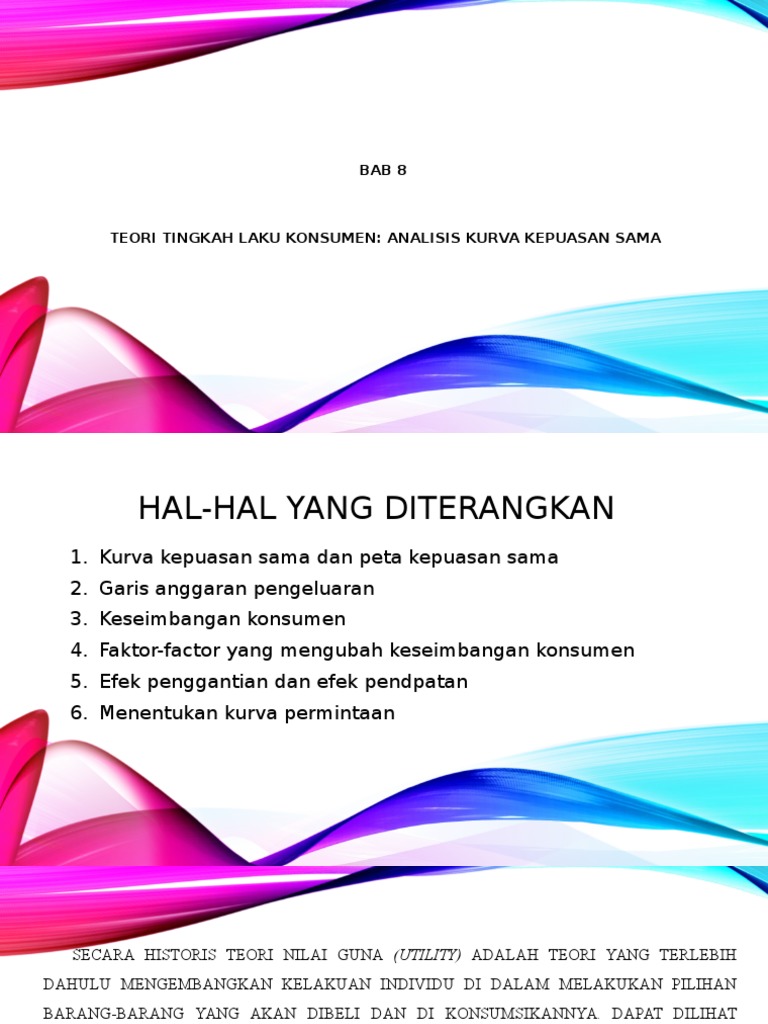 BAB 8

TEORI TINGKAH LAKU KONSUMEN: ANALISIS KURVA KEPUASAN SAMA

HAL-HAL YANG DITERANGKAN

1. Kurva kepuasan sama dan peta kepuasan sama
2. Garis anggaran pengeluaran
3. Keseimbangan konsumen
4. Faktor-factor yang mengubah keseimbangan konsumen
5. Efek penggantian dan efek pendpatan
6. Menentukan kurva permintaan

SECARA HISTORIS TEORI NILAI GUNA (UTILITY) ADALAH TEORI YANG TERLEBIH DAHULU MENGEMBANGKAN KELAKUAN INDIVIDU DI DALAM MELAKUKAN PILIHAN BARANG-BARANG YANG AKAN DIBELI DAN DI KONSUMSIKANNYA. DAPAT DILIHAT